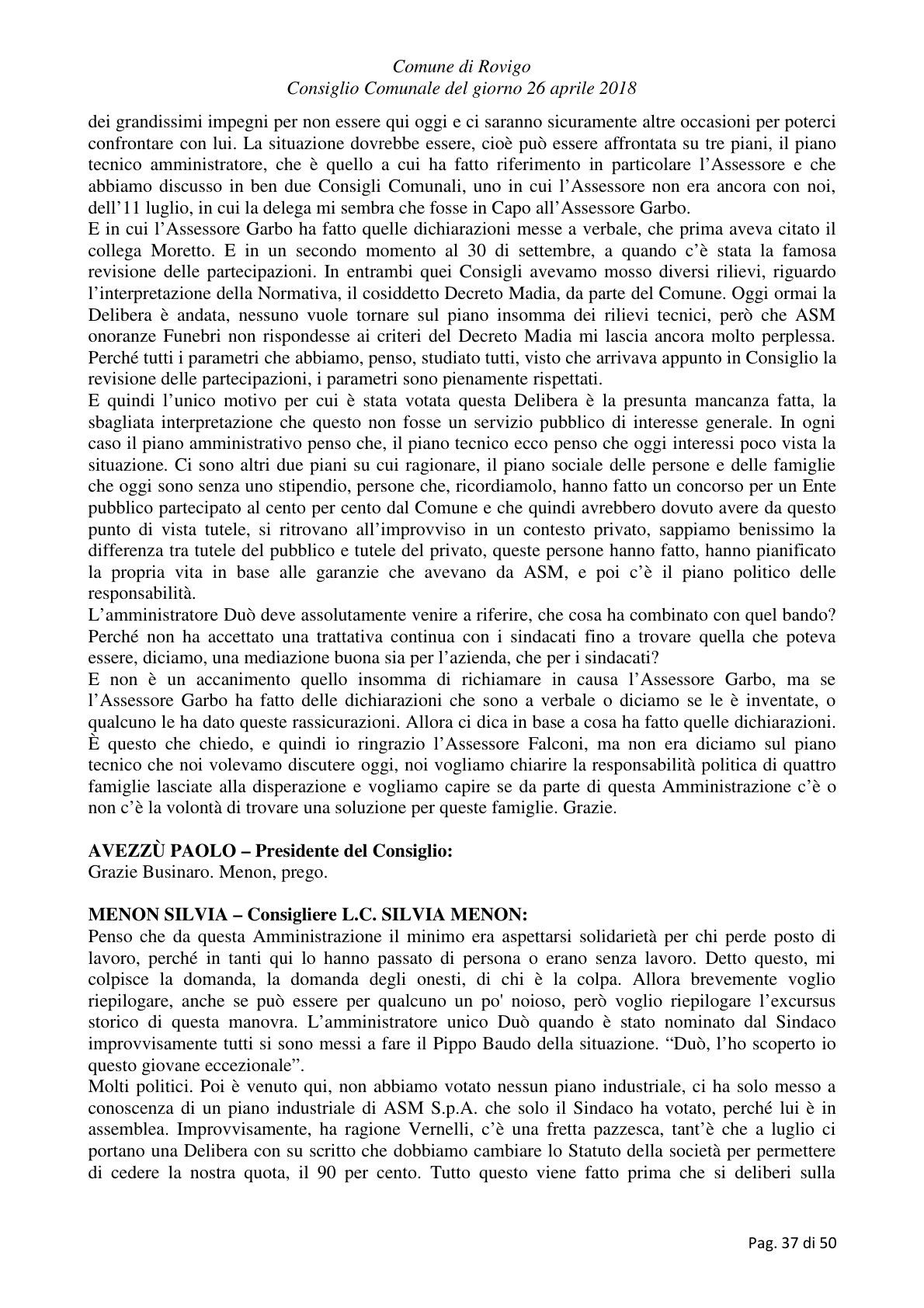 Comune di Rovigo
Consiglio Comunale del giorno 26 aprile 2018

dei grandissimi impegni per non essere qui oggi e ci saranno sicuramente altre occasioni per poterci confrontare con lui. La situazione dovrebbe essere, cioè può essere affrontata su tre piani, il piano tecnico amministratore, che è quello a cui ha fatto riferimento in particolare l'Assessore e che abbiamo discusso in ben due Consigli Comunali, uno in cui l'Assessore non era ancora con noi, dell'11 luglio, in cui la delega mi sembra che fosse in Capo all'Assessore Garbo.

E in cui l'Assessore Garbo ha fatto quelle dichiarazioni messe a verbale, che prima aveva citato il collega Moretto. E in un secondo momento al 30 di settembre, a quando c'è stata la famosa revisione delle partecipazioni. In entrambi quei Consigli avevamo mosso diversi rilievi, riguardo l'interpretazione della Normativa, il cosiddetto Decreto Madia, da parte del Comune. Oggi ormai la Delibera è andata, nessuno vuole tornare sul piano insomma dei rilievi tecnici, però che ASM onoranze Funebri non rispondesse ai criteri del Decreto Madia mi lascia ancora molto perplessa. Perché tutti i parametri che abbiamo, penso, studiato tutti, visto che arrivava appunto in Consiglio la revisione delle partecipazioni, i parametri sono pienamente rispettati.

E quindi l'unico motivo per cui è stata votata questa Delibera è la presunta mancanza fatta, la sbagliata interpretazione che questo non fosse un servizio pubblico di interesse generale. In ogni caso il piano amministrativo penso che, il piano tecnico ecco penso che oggi interessi poco vista la situazione. Ci sono altri due piani su cui ragionare, il piano sociale delle persone e delle famiglie che oggi sono senza uno stipendio, persone che, ricordiamolo, hanno fatto un concorso per un Ente pubblico partecipato al cento per cento dal Comune e che quindi avrebbero dovuto avere da questo punto di vista tutele, si ritrovano all'improvviso in un contesto privato, sappiamo benissimo la differenza tra tutele del pubblico e tutele del privato, queste persone hanno fatto, hanno pianificato la propria vita in base alle garanzie che avevano da ASM, e poi c'è il piano politico delle responsabilità.

L'amministratore Duò deve assolutamente venire a riferire, che cosa ha combinato con quel bando? Perché non ha accettato una trattativa continua con i sindacati fino a trovare quella che poteva essere, diciamo, una mediazione buona sia per l'azienda, che per i sindacati?

E non è un accanimento quello insomma di richiamare in causa l'Assessore Garbo, ma se l'Assessore Garbo ha fatto delle dichiarazioni che sono a verbale o diciamo se le è inventate, o qualcuno le ha dato queste rassicurazioni. Allora ci dica in base a cosa ha fatto quelle dichiarazioni. È questo che chiedo, e quindi io ringrazio l'Assessore Falconi, ma non era diciamo sul piano tecnico che noi volevamo discutere oggi, noi vogliamo chiarire la responsabilità politica di quattro famiglie lasciate alla disperazione e vogliamo capire se da parte di questa Amministrazione c'è o non c'è la volontà di trovare una soluzione per queste famiglie. Grazie.

AVEZZÙ PAOLO – Presidente del Consiglio:
Grazie Businaro. Menon, prego.

MENON SILVIA – Consigliere L.C. SILVIA MENON:
Penso che da questa Amministrazione il minimo era aspettarsi solidarietà per chi perde posto di lavoro, perché in tanti qui lo hanno passato di persona o erano senza lavoro. Detto questo, mi colpisce la domanda, la domanda degli onesti, di chi è la colpa. Allora brevemente voglio riepilogare, anche se può essere per qualcuno un po' noioso, però voglio riepilogare l'excursus storico di questa manovra. L'amministratore unico Duò quando è stato nominato dal Sindaco improvvisamente tutti si sono messi a fare il Pippo Baudo della situazione. "Duò, l'ho scoperto io questo giovane eccezionale".

Molti politici. Poi è venuto qui, non abbiamo votato nessun piano industriale, ci ha solo messo a conoscenza di un piano industriale di ASM S.p.A. che solo il Sindaco ha votato, perché lui è in assemblea. Improvvisamente, ha ragione Vernelli, c'è una fretta pazzesca, tant'è che a luglio ci portano una Delibera con su scritto che dobbiamo cambiare lo Statuto della società per permettere di cedere la nostra quota, il 90 per cento. Tutto questo viene fatto prima che si deliberi sulla

Pag. 37 di 50